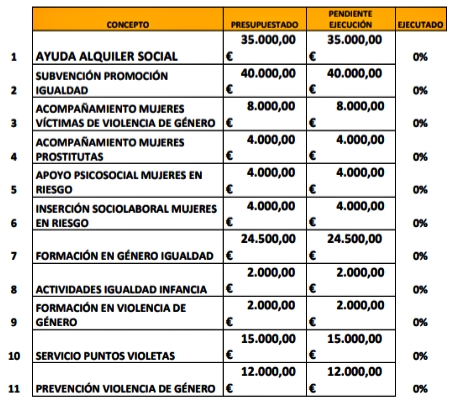 |  | CONCEPTO | PRESUPUESTADO | PENDIENTE EJECUCIÓN | EJECUTADO |
|---|---|---|---|---|
| 1 | AYUDA ALQUILER SOCIAL | 35.000,00 € | 35.000,00 € | 0% |
| 2 | SUBVENCIÓN PROMOCIÓN IGUALDAD | 40.000,00 € | 40.000,00 € | 0% |
| 3 | ACOMPAÑAMIENTO MUJERES VÍCTIMAS DE VIOLENCIA DE GÉNERO | 8.000,00 € | 8.000,00 € | 0% |
| 4 | ACOMPAÑAMIENTO MUJERES PROSTITUTAS | 4.000,00 € | 4.000,00 € | 0% |
| 5 | APOYO PSICOSOCIAL MUJERES EN RIESGO | 4.000,00 € | 4.000,00 € | 0% |
| 6 | INSERCIÓN SOCIOLABORAL MUJERES EN RIESGO | 4.000,00 € | 4.000,00 € | 0% |
| 7 | FORMACIÓN EN GÉNERO IGUALDAD | 24.500,00 € | 24.500,00 € | 0% |
| 8 | ACTIVIDADES IGUALDAD INFANCIA | 2.000,00 € | 2.000,00 € | 0% |
| 9 | FORMACIÓN EN VIOLENCIA DE GÉNERO | 2.000,00 € | 2.000,00 € | 0% |
| 10 | SERVICIO PUNTOS VIOLETAS | 15.000,00 € | 15.000,00 € | 0% |
| 11 | PREVENCIÓN VIOLENCIA DE GÉNERO | 12.000,00 € | 12.000,00 € | 0% |